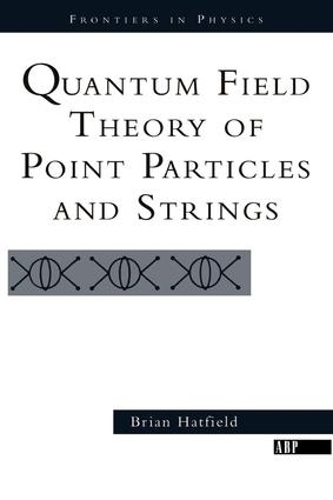 FRONTIERS IN PHYSICS

QUANTUM FIELD THEORY OF POINT PARTICLES AND STRINGS

Brian Hatfield

ABP